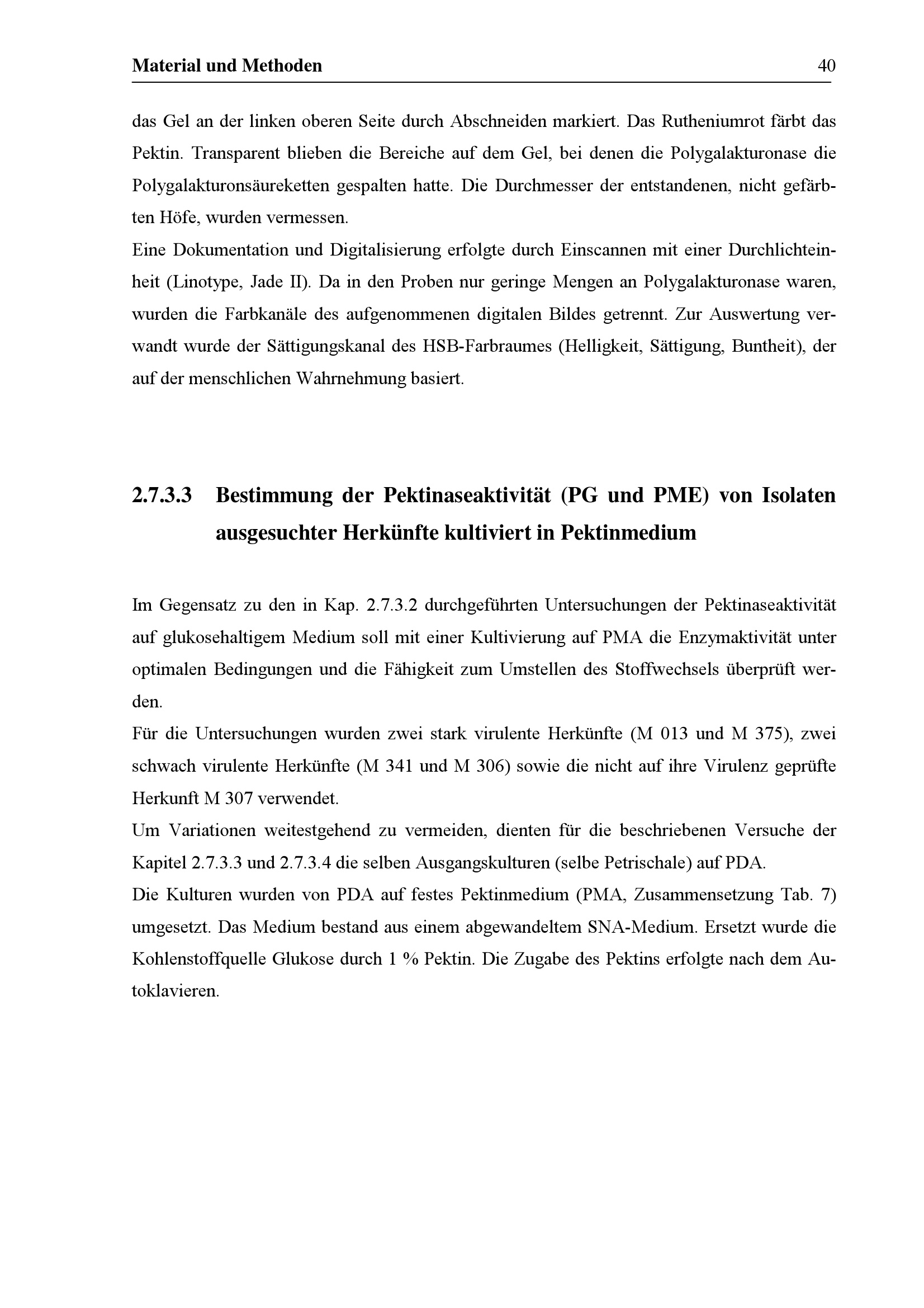 Material und Methoden 40

das Gel an der linken oberen Seite durch Abschneiden markiert. Das Rutheniumrot färbt das Pektin. Transparent blieben die Bereiche auf dem Gel, bei denen die Polygalakturonase die Polygalakturonsäureketten gespalten hatte. Die Durchmesser der entstandenen, nicht gefärbten Höfe, wurden vermessen.
Eine Dokumentation und Digitalisierung erfolgte durch Einscannen mit einer Durchlichteinheit (Linotype, Jade II). Da in den Proben nur geringe Mengen an Polygalakturonase waren, wurden die Farbkanäle des aufgenommenen digitalen Bildes getrennt. Zur Auswertung verwandt wurde der Sättigungskanal des HSB-Farbraumes (Helligkeit, Sättigung, Buntheit), der auf der menschlichen Wahrnehmung basiert.

2.7.3.3 Bestimmung der Pektinaseaktivität (PG und PME) von Isolaten ausgesuchter Herkünfte kultiviert in Pektinmedium

Im Gegensatz zu den in Kap. 2.7.3.2 durchgeführten Untersuchungen der Pektinaseaktivität auf glukosehaltigem Medium soll mit einer Kultivierung auf PMA die Enzymaktivität unter optimalen Bedingungen und die Fähigkeit zum Umstellen des Stoffwechsels überprüft werden.
Für die Untersuchungen wurden zwei stark virulente Herkünfte (M 013 und M 375), zwei schwach virulente Herkünfte (M 341 und M 306) sowie die nicht auf ihre Virulenz geprüfte Herkunft M 307 verwendet.
Um Variationen weitestgehend zu vermeiden, dienten für die beschriebenen Versuche der Kapitel 2.7.3.3 und 2.7.3.4 die selben Ausgangskulturen (selbe Petrischale) auf PDA.
Die Kulturen wurden von PDA auf festes Pektinmedium (PMA, Zusammensetzung Tab. 7) umgesetzt. Das Medium bestand aus einem abgewandeltem SNA-Medium. Ersetzt wurde die Kohlenstoffquelle Glukose durch 1 % Pektin. Die Zugabe des Pektins erfolgte nach dem Autoklavieren.